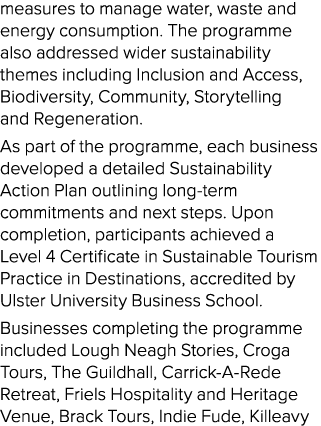 measures to manage water, waste and energy consumption. The programme also addressed wider sustainability themes including Inclusion and Access, Biodiversity, Community, Storytelling and Regeneration.

As part of the programme, each business developed a detailed Sustainability Action Plan outlining long-term commitments and next steps. Upon completion, participants achieved a Level 4 Certificate in Sustainable Tourism Practice in Destinations, accredited by Ulster University Business School.

Businesses completing the programme included Lough Neagh Stories, Croga Tours, The Guildhall, Carrick-A-Rede Retreat, Friels Hospitality and Heritage Venue, Brack Tours, Indie Fude, Killeavy